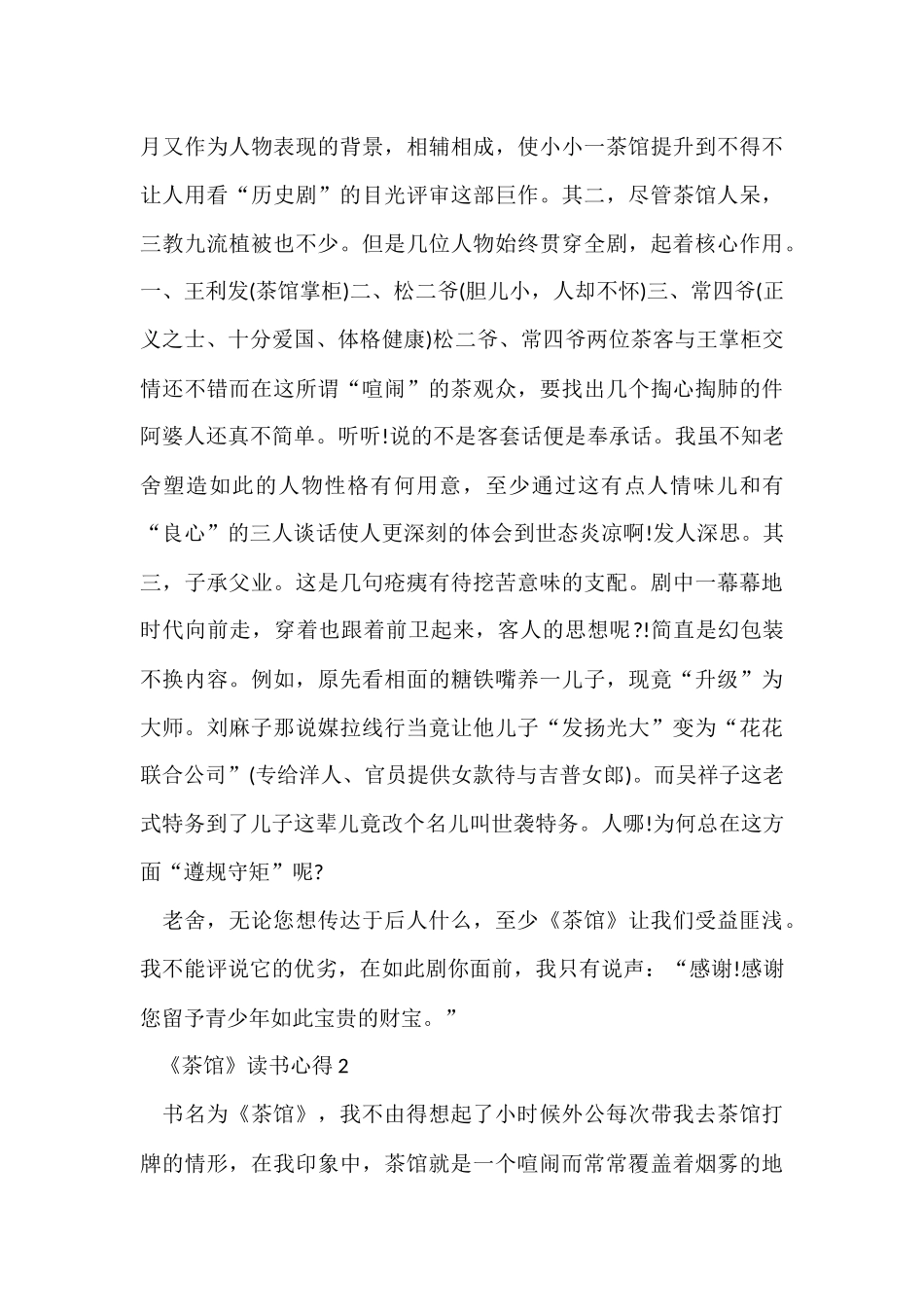 月又作为人物表现的背景，相辅相成，使小小一茶馆提升到不得不让人用看“历史剧”的目光评审这部巨作。其二，尽管茶馆人呆，三教九流植被也不少。但是几位人物始终贯穿全剧，起着核心作用。一、王利发(茶馆掌柜)二、松二爷(胆儿小，人却不怀)三、常四爷(正义之士、十分爱国、体格健康)松二爷、常四爷两位茶客与王掌柜交情还不错而在这所谓“喧闹”的茶观众，要找出几个掏心掏肺的件阿婆人还真不简单。听听!说的不是客套话便是奉承话。我虽不知老舍塑造如此的人物性格有何用意，至少通过这有点人情味儿和有“良心”的三人谈话使人更深刻的体会到世态炎凉啊!发人深思。其三，子承父业。这是几句疮痍有待挖苦意味的支配。剧中一幕幕地时代向前走，穿着也跟着前卫起来，客人的思想呢?!简直是幻包装不换内容。例如，原先看相面的糖铁嘴养一儿子，现竟“升级”为大师。刘麻子那说媒拉线行当竟让他儿子“发扬光大”变为“花花联合公司”(专给洋人、官员提供女款待与吉普女郎)。而吴祥子这老式特务到了儿子这辈儿竟改个名儿叫世袭特务。人哪!为何总在这方面“遵规守矩”呢?

老舍，无论您想传达于后人什么，至少《茶馆》让我们受益匪浅。我不能评说它的优劣，在如此剧你面前，我只有说声：“感谢!感谢您留予青少年如此宝贵的财宝。”

《茶馆》读书心得 2

书名为《茶馆》，我不由得想起了小时候外公每次带我去茶馆打牌的情形，在我印象中，茶馆就是一个喧闹而常常覆盖着烟雾的地